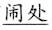 闹处